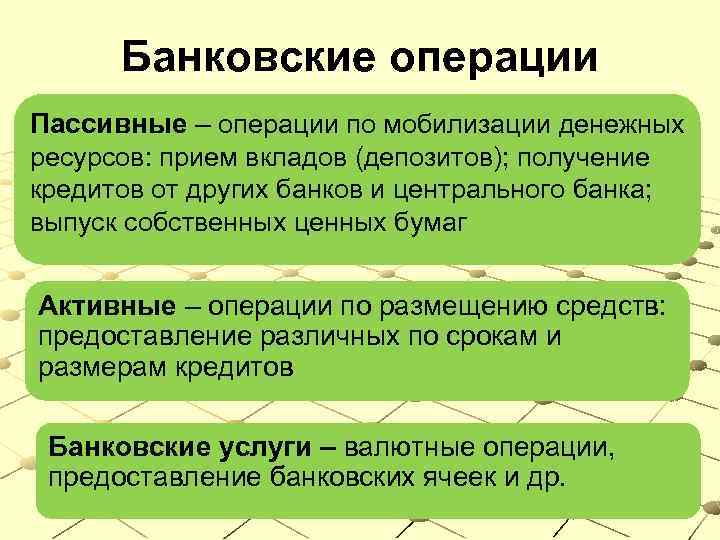 Банковские операции

Пассивные – операции по мобилизации денежных ресурсов: прием вкладов (депозитов); получение кредитов от других банков и центрального банка; выпуск собственных ценных бумаг

Активные – операции по размещению средств: предоставление различных по срокам и размерам кредитов

Банковские услуги – валютные операции, предоставление банковских ячеек и др.